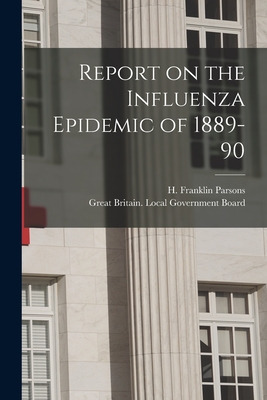 Report on the Influenza Epidemic of 1889-90

H. Franklin Parsons
Great Britain. Local Government Board